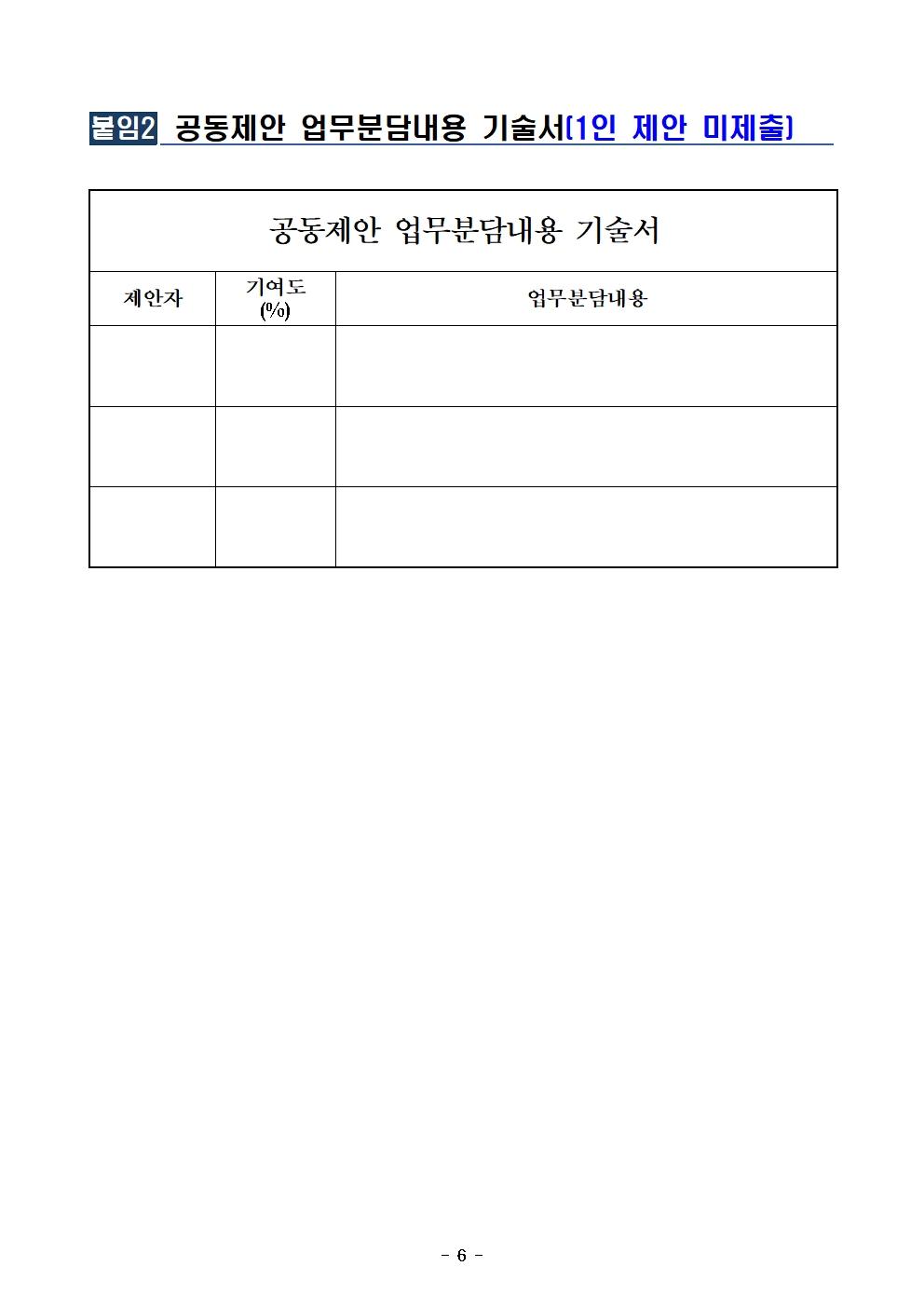 붙임2 공동제안 업무분담내용 기술서(1인 제안 미제출)

공동제안 업무분담내용 기술서

| 제안자 | 기여도 (%) | 업무분담내용 |
|---|---|---|
| | | |
| | | |
| | | |

- 6 -